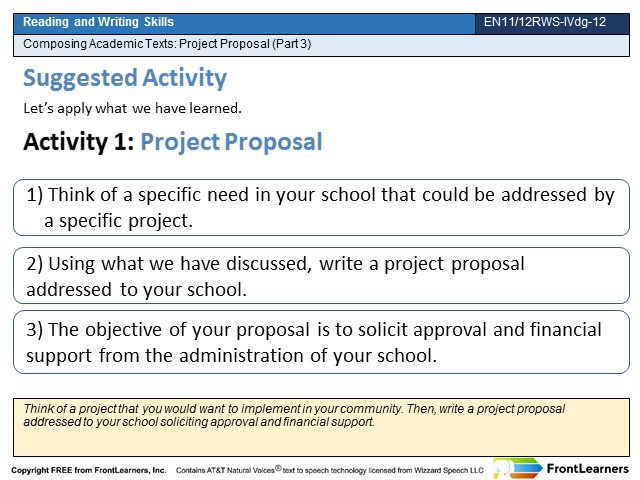 Reading and Writing Skills
EN11/12RWS-IVdg-12
Composing Academic Texts: Project Proposal (Part 3)

Suggested Activity

Let's apply what we have learned.

Activity 1: Project Proposal

1) Think of a specific need in your school that could be addressed by a specific project.

2) Using what we have discussed, write a project proposal addressed to your school.

3) The objective of your proposal is to solicit approval and financial support from the administration of your school.

Think of a project that you would want to implement in your community. Then, write a project proposal addressed to your school soliciting approval and financial support.

Copyright FREE from FrontLearners, Inc. Contains AT&T Natural Voices® text to speech technology licensed from Wizzard Speech LLC
FrontLearners